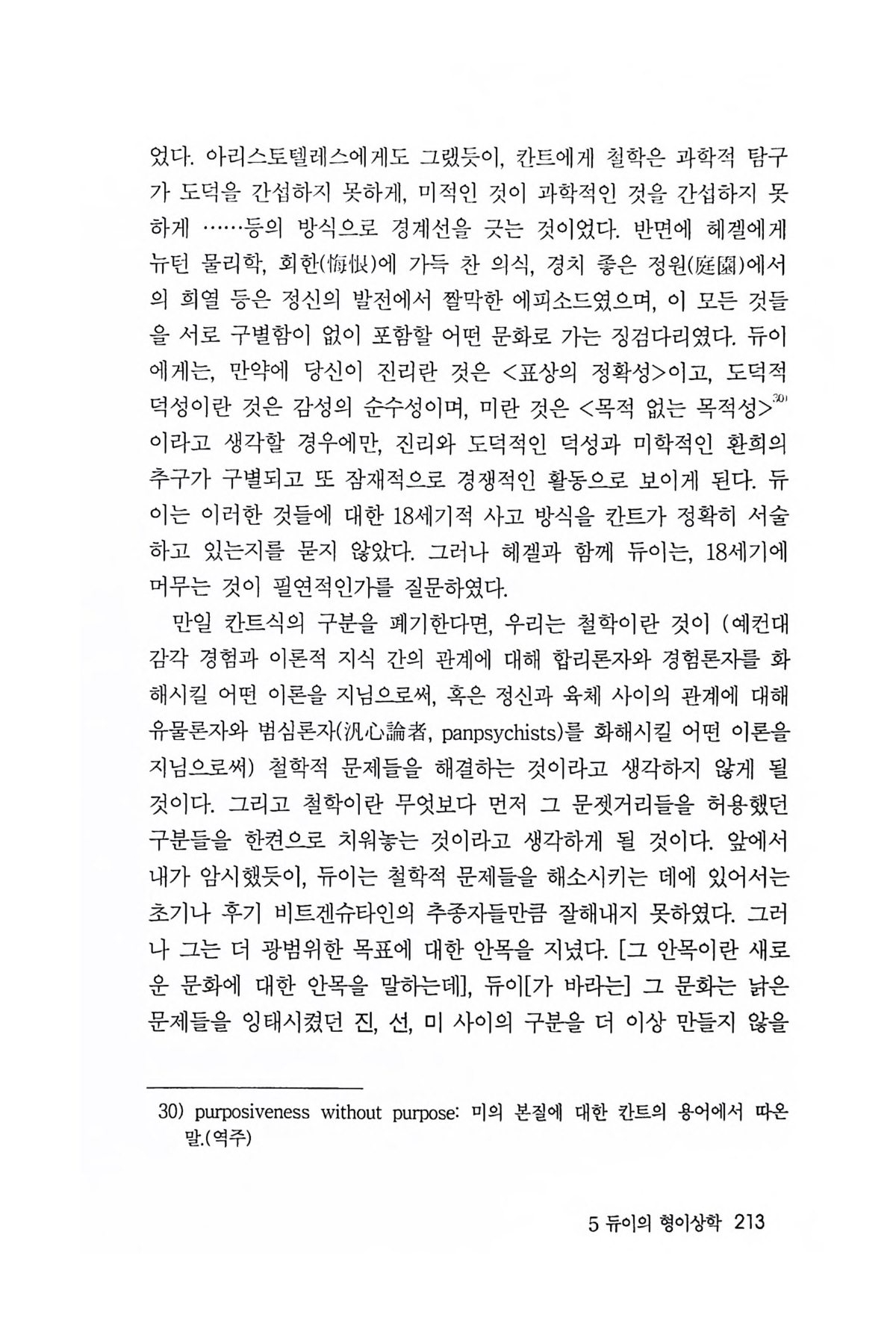 었다. 아리스토텔레스에게도 그랬듯이, 칸트에게 철학은 과학적 탐구가 도덕을 간섭하지 못하게, 미적인 것이 과학적인 것을 간섭하지 못하게 ……등의 방식으로 경계선을 긋는 것이었다. 반면에 헤겔에게 뉴턴 물리학, 회한(悔恨)에 가득 찬 의식, 경치 좋은 정원(庭園)에서의 희열 등은 정신의 발전에서 짤막한 에피소드였으며, 이 모든 것들을 서로 구별함이 없이 포함할 어떤 문화로 가는 징검다리였다. 듀이에게는, 만약에 당신이 진리란 것은 <표상의 정확성>이고, 도덕적 덕성이란 것은 감성의 순수성이며, 미란 것은 <목적 없는 목적성>$^{30)}$이라고 생각할 경우에만, 진리와 도덕적인 덕성과 미학적인 환희의 추구가 구별되고 또 잠재적으로 경쟁적인 활동으로 보이게 된다. 듀이는 이러한 것들에 대한 18세기적 사고 방식을 칸트가 정확히 서술하고 있는지를 묻지 않았다. 그러나 헤겔과 함께 듀이는, 18세기에 머무는 것이 필연적인가를 질문하였다.

만일 칸트식의 구분을 폐기한다면, 우리는 철학이란 것이 (예컨대 감각 경험과 이론적 지식 간의 관계에 대해 합리론자와 경험론자를 화해시킬 어떤 이론을 지님으로써, 혹은 정신과 육체 사이의 관계에 대해 유물론자와 범심론자(汎心論者, panpsychists)를 화해시킬 어떤 이론을 지님으로써) 철학적 문제들을 해결하는 것이라고 생각하지 않게 될 것이다. 그리고 철학이란 무엇보다 먼저 그 문젯거리들을 허용했던 구분들을 한켠으로 치워놓는 것이라고 생각하게 될 것이다. 앞에서 내가 암시했듯이, 듀이는 철학적 문제들을 해소시키는 데에 있어서는 초기나 후기 비트겐슈타인의 추종자들만큼 잘해내지 못하였다. 그러나 그는 더 광범위한 목표에 대한 안목을 지녔다. [그 안목이란 새로운 문화에 대한 안목을 말하는데], 듀이[가 바라는] 그 문화는 낡은 문제들을 잉태시켰던 진, 선, 미 사이의 구분을 더 이상 만들지 않을

30) purposiveness without purpose: 미의 본질에 대한 칸트의 용어에서 따온 말.(역주)

5 듀이의 형이상학 213